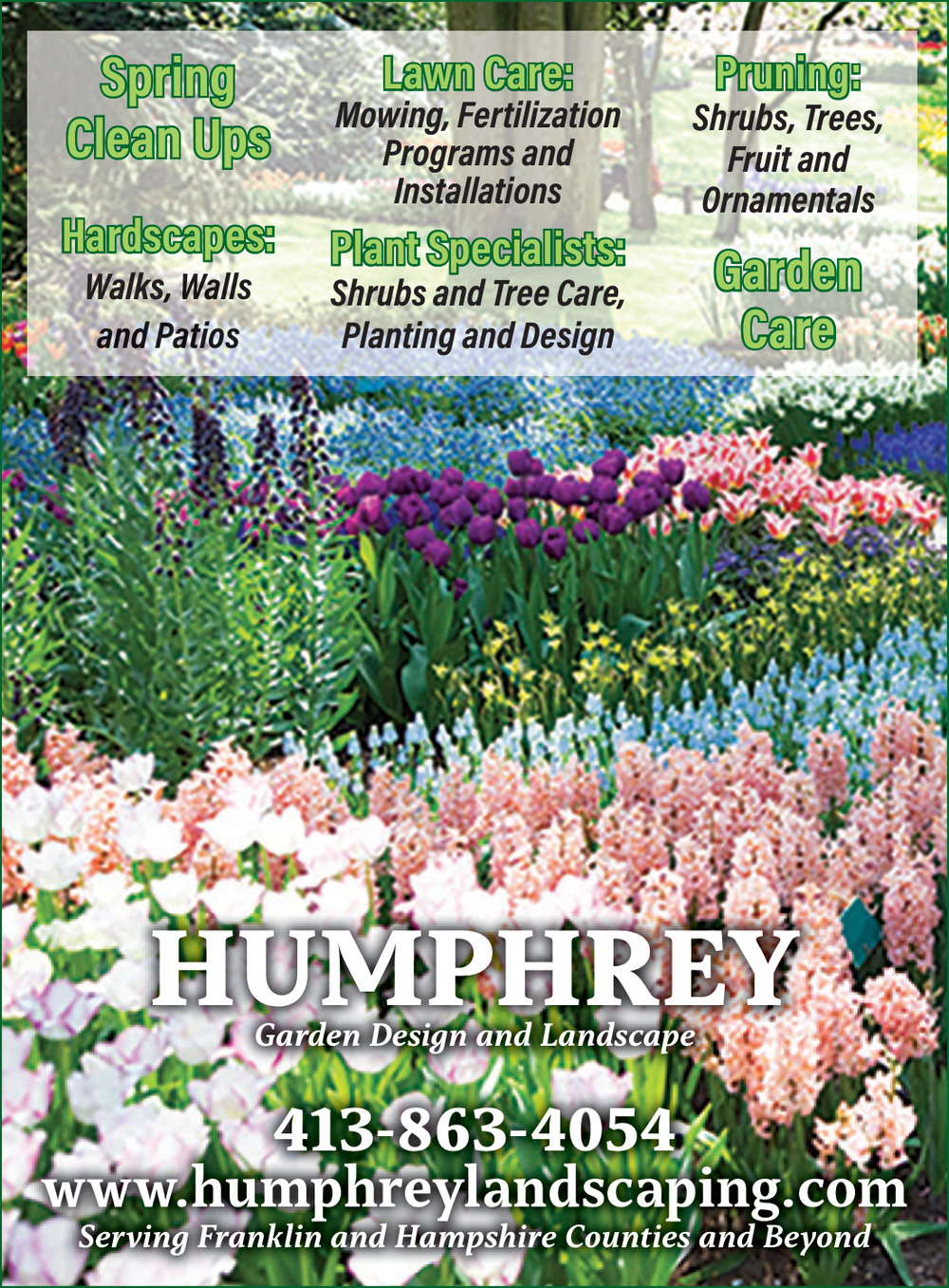 Spring Clean Ups

Hardscapes:
Walks, Walls and Patios

Lawn Care:
Mowing, Fertilization Programs and Installations

Plant Specialists:
Shrubs and Tree Care, Planting and Design

Pruning:
Shrubs, Trees, Fruit and Ornamentals

Garden Care

HUMPHREY
Garden Design and Landscape

413-863-4054
www.humphreylandscaping.com
Serving Franklin and Hampshire Counties and Beyond